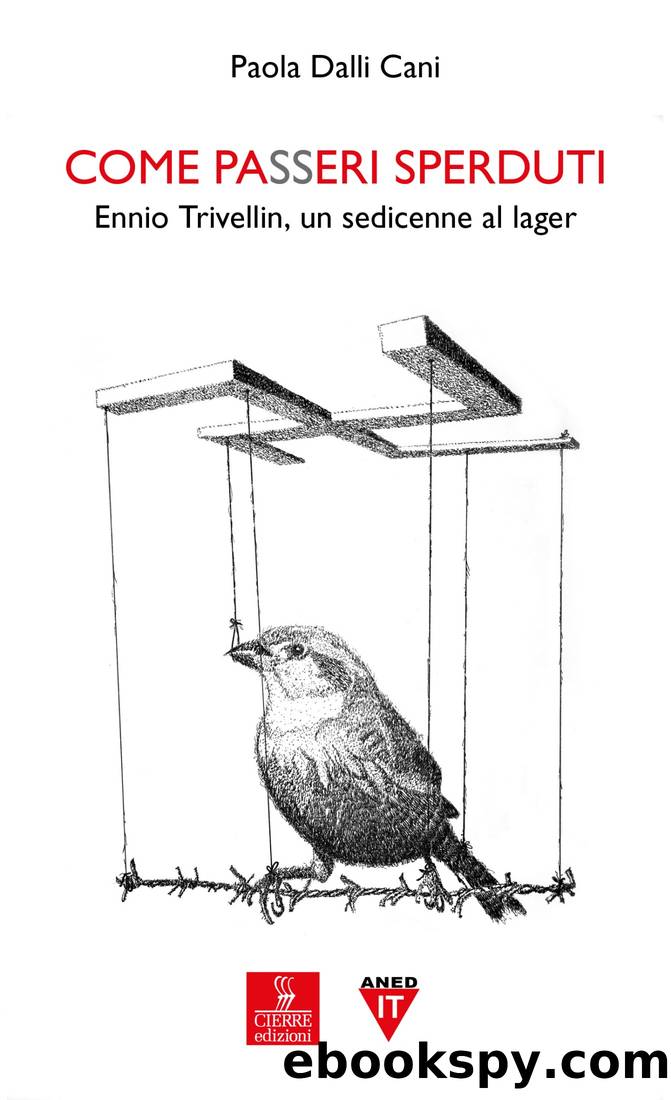 Paola Dalli Cani

COME PASSERI SPERDUTI

Ennio Trivellin, un sedicenne al lager

CIERRE edizioni

ANED IT

ebookspy.com